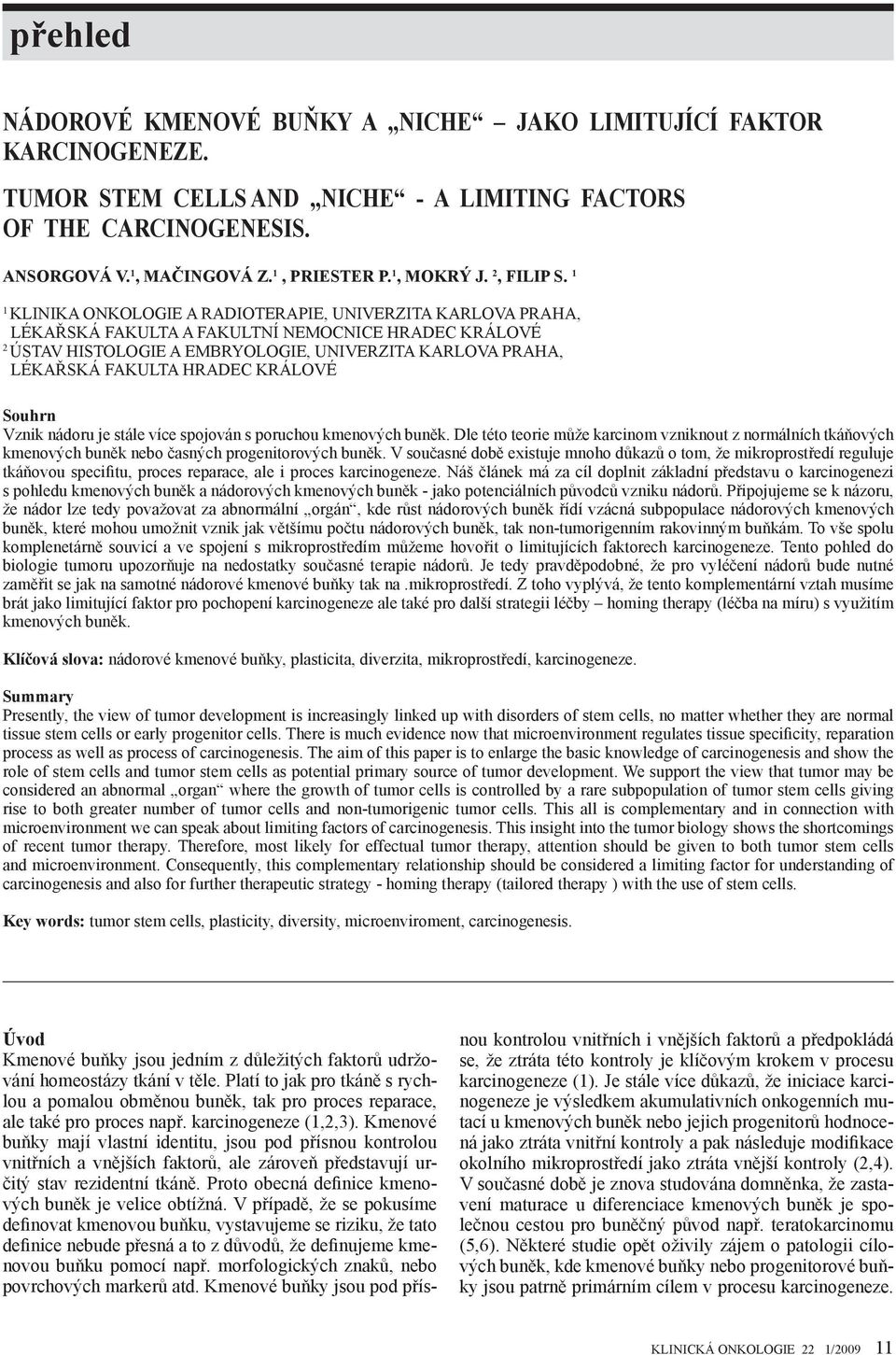 přehled

NÁDOROVÉ KMENOVÉ BUŇKY A „NICHE“ – JAKO LIMITUJÍCÍ FAKTOR KARCINOGENEZE.

TUMOR STEM CELLS AND „NICHE“ - A LIMITING FACTORS OF THE CARCINOGENESIS.

ANSORGOVÁ V.$^1$, MAČINGOVÁ Z.$^1$, PRIESTER P.$^1$, MOKRÝ J. $^2$, FILIP S. $^1$

$^1$ KLINIKA ONKOLOGIE A RADIOTERAPIE, UNIVERZITA KARLOVA PRAHA, LÉKAŘSKÁ FAKULTA A FAKULTNÍ NEMOCNICE HRADEC KRÁLOVÉ
$^2$ ÚSTAV HISTOLOGIE A EMBRYOLOGIE, UNIVERZITA KARLOVA PRAHA, LÉKAŘSKÁ FAKULTA HRADEC KRÁLOVÉ

Souhrn
Vznik nádoru je stále více spojován s poruchou kmenových buněk. Dle této teorie může karcinom vzniknout z normálních tkáňových kmenových buněk nebo časných progenitorových buněk. V současné době existuje mnoho důkazů o tom, že mikroprostředí reguluje tkáňovou specifitu, proces reparace, ale i proces karcinogeneze. Náš článek má za cíl doplnit základní představu o karcinogenezi s pohledu kmenových buněk a nádorových kmenových buněk - jako potenciálních původců vzniku nádorů. Připojujeme se k názoru, že nádor lze tedy považovat za abnormální „orgán“, kde růst nádorových buněk řídí vzácná subpopulace nádorových kmenových buněk, které mohou umožnit vznik jak většímu počtu nádorových buněk, tak non-tumorigenním rakovinným buňkám. To vše spolu komplenetárně souvicí a ve spojení s mikroprostředím můžeme hovořit o limitujících faktorech karcinogeneze. Tento pohled do biologie tumoru upozorňuje na nedostatky současné terapie nádorů. Je tedy pravděpodobné, že pro vyléčení nádorů bude nutné zaměřit se jak na samotné nádorové kmenové buňky tak na .mikroprostředí. Z toho vyplývá, že tento komplementární vztah musíme brát jako limitující faktor pro pochopení karcinogeneze ale také pro další strategii léčby – homing therapy (léčba na míru) s využitím kmenových buněk.

Klíčová slova: nádorové kmenové buňky, plasticita, diverzita, mikroprostředí, karcinogeneze.

Summary
Presently, the view of tumor development is increasingly linked up with disorders of stem cells, no matter whether they are normal tissue stem cells or early progenitor cells. There is much evidence now that microenvironment regulates tissue specificity, reparation process as well as process of carcinogenesis. The aim of this paper is to enlarge the basic knowledge of carcinogenesis and show the role of stem cells and tumor stem cells as potential primary source of tumor development. We support the view that tumor may be considered an abnormal „organ“ where the growth of tumor cells is controlled by a rare subpopulation of tumor stem cells giving rise to both greater number of tumor cells and non-tumorigenic tumor cells. This all is complementary and in connection with microenvironment we can speak about limiting factors of carcinogenesis. This insight into the tumor biology shows the shortcomings of recent tumor therapy. Therefore, most likely for effectual tumor therapy, attention should be given to both tumor stem cells and microenvironment. Consequently, this complementary relationship should be considered a limiting factor for understanding of carcinogenesis and also for further therapeutic strategy - homing therapy (tailored therapy ) with the use of stem cells.

Key words: tumor stem cells, plasticity, diversity, microenviroment, carcinogenesis.

Úvod
Kmenové buňky jsou jedním z důležitých faktorů udržování homeostázy tkání v těle. Platí to jak pro tkáně s rychlou a pomalou obměnou buněk, tak pro proces reparace, ale také pro proces např. karcinogeneze (1,2,3). Kmenové buňky mají vlastní identitu, jsou pod přísnou kontrolou vnitřních a vnějších faktorů, ale zároveň představují určitý stav rezidentní tkáně. Proto obecná definice kmenových buněk je velice obtížná. V případě, že se pokusíme definovat kmenovou buňku, vystavujeme se riziku, že tato definice nebude přesná a to z důvodů, že definujeme kmenovou buňku pomocí např. morfologických znaků, nebo povrchových markerů atd. Kmenové buňky jsou pod přísnou kontrolou vnitřních i vnějších faktorů a předpokládá se, že ztráta této kontroly je klíčovým krokem v procesu karcinogeneze (1). Je stále více důkazů, že iniciace karcinogeneze je výsledkem akumulativních onkogenních mutací u kmenových buněk nebo jejich progenitorů hodnocená jako ztráta vnitřní kontroly a pak následuje modifikace okolního mikroprostředí jako ztráta vnější kontroly (2,4). V současné době je znova studována domněnka, že zastavení maturace u diferenciace kmenových buněk je společnou cestou pro buněčný původ např. teratokarcinomu (5,6). Některé studie opět oživily zájem o patologii cílových buněk, kde kmenové buňky nebo progenitorové buňky jsou patrně primárním cílem v procesu karcinogeneze.

KLINICKÁ ONKOLOGIE 22 1/2009 11